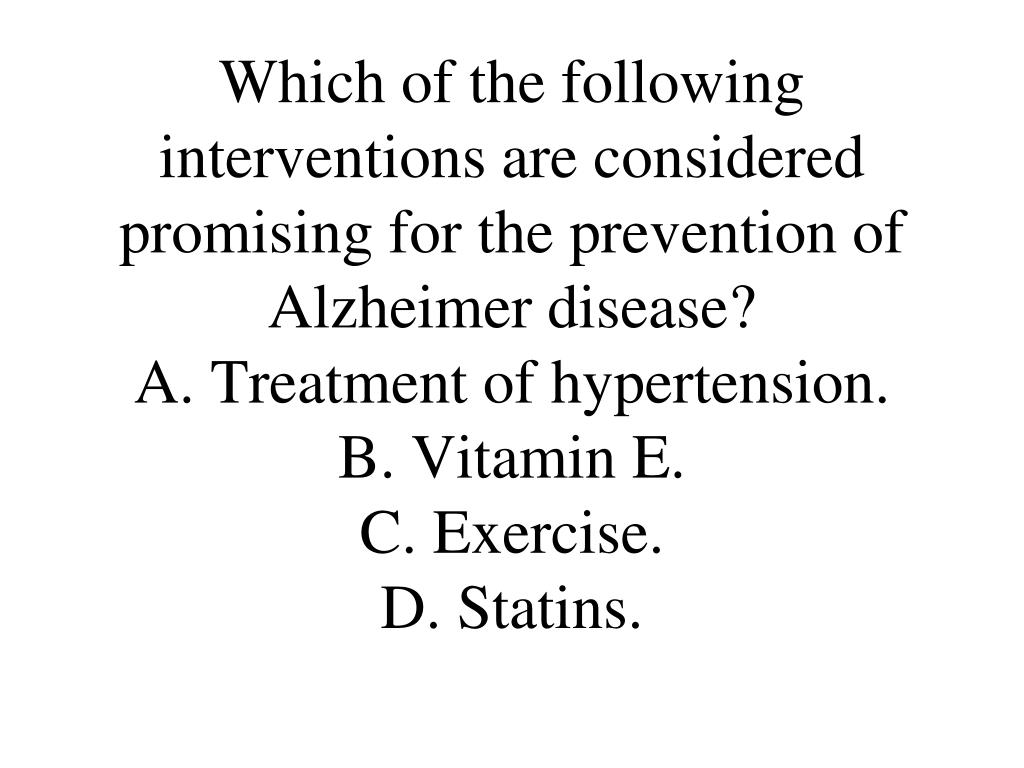 Which of the following interventions are considered promising for the prevention of Alzheimer disease?
A. Treatment of hypertension.
B. Vitamin E.
C. Exercise.
D. Statins.